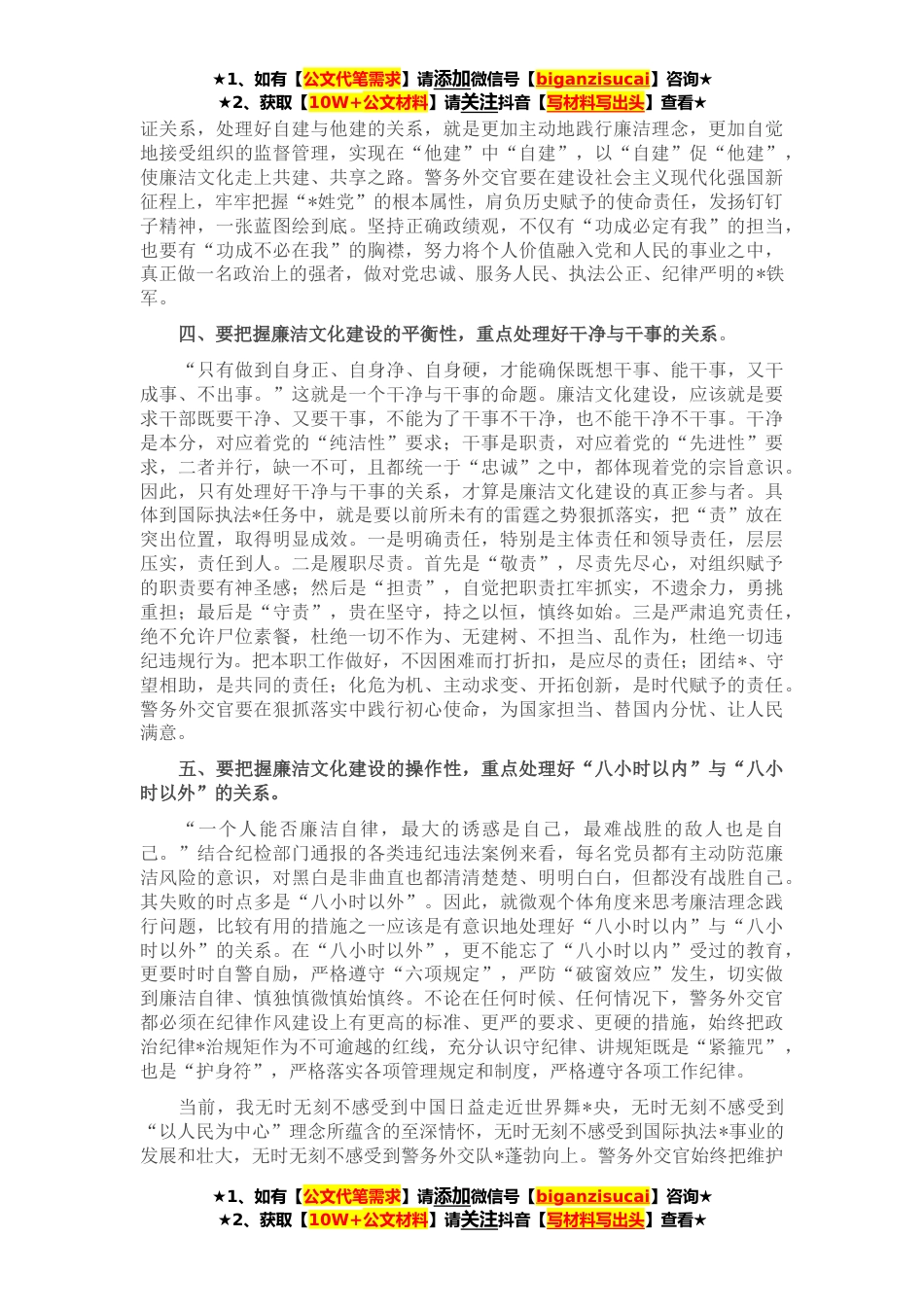 ★1、如有【公文代笔需求】请添加微信号【biganzisucai】咨询★
★2、获取【10W+公文材料】请关注抖音【写材料写出头】查看★

证关系，处理好自建与他建的关系，就是更加主动地践行廉洁理念，更加自觉地接受组织的监督管理，实现在“他建”中“自建”，以“自建”促“他建”，使廉洁文化走上共建、共享之路。警务外交官要在建设社会主义现代化强国新征程上，牢牢把握“*姓党”的根本属性，肩负历史赋予的使命责任，发扬钉钉子精神，一张蓝图绘到底。坚持正确政绩观，不仅有“功成必定有我”的担当，也要有“功成不必在我”的胸襟，努力将个人价值融入党和人民的事业之中，真正做一名政治上的强者，做对党忠诚、服务人民、执法公正、纪律严明的*铁军。

四、要把握廉洁文化建设的平衡性，重点处理好干净与干事的关系。

“只有做到自身正、自身净、自身硬，才能确保既想干事、能干事，又干成事、不出事。”这就是一个干净与干事的命题。廉洁文化建设，应该就是要求干部既要干净、又要干事，不能为了干事不干净，也不能干净不干事。干净是本分，对应着党的“纯洁性”要求；干事是职责，对应着党的“先进性”要求，二者并行，缺一不可，且都统一于“忠诚”之中，都体现着党的宗旨意识。因此，只有处理好干净与干事的关系，才算是廉洁文化建设的真正参与者。具体到国际执法*任务中，就是要以前所未有的雷霆之势狠抓落实，把“责”放在突出位置，取得明显成效。一是明确责任，特别是主体责任和领导责任，层层压实，责任到人。二是履职尽责。首先是“敬责”，尽责先尽心，对组织赋予的职责要有神圣感；然后是“担责”，自觉把职责扛牢抓实，不遗余力，勇挑重担；最后是“守责”，贵在坚守，持之以恒，慎终如始。三是严肃追究责任，绝不允许尸位素餐，杜绝一切不作为、无建树、不担当、乱作为，杜绝一切违纪违规行为。把本职工作做好，不因困难而打折扣，是应尽的责任；团结*、守望相助，是共同的责任；化危为机、主动求变、开拓创新，是时代赋予的责任。警务外交官要在狠抓落实中践行初心使命，为国家担当、替国内分忧、让人民满意。

五、要把握廉洁文化建设的操作性，重点处理好“八小时以内”与“八小时以外”的关系。

“一个人能否廉洁自律，最大的诱惑是自己，最难战胜的敌人也是自己。”结合纪检部门通报的各类违纪违法案例来看，每名党员都有主动防范廉洁风险的意识，对黑白是非曲直也都清清楚楚、明明白白，但都没有战胜自己。其失败的时点多是“八小时以外”。因此，就微观个体角度来思考廉洁理念践行问题，比较有用的措施之一应该是有意识地处理好“八小时以内”与“八小时以外”的关系。在“八小时以外”，更不能忘了“八小时以内”受过的教育，更要时时自警自励，严格遵守“六项规定”，严防“破窗效应”发生，切实做到廉洁自律、慎独慎微慎始慎终。不论在任何时候、任何情况下，警务外交官都必须在纪律作风建设上有更高的标准、更严的要求、更硬的措施，始终把政治纪律*治规矩作为不可逾越的红线，充分认识守纪律、讲规矩既是“紧箍咒”，也是“护身符”，严格落实各项管理规定和制度，严格遵守各项工作纪律。

当前，我无时无刻不感受到中国日益走近世界舞*央，无时无刻不感受到“以人民为中心”理念所蕴含的至深情怀，无时无刻不感受到国际执法*事业的发展和壮大，无时无刻不感受到警务外交队*蓬勃向上。警务外交官始终把维护

★1、如有【公文代笔需求】请添加微信号【biganzisucai】咨询★
★2、获取【10W+公文材料】请关注抖音【写材料写出头】查看★